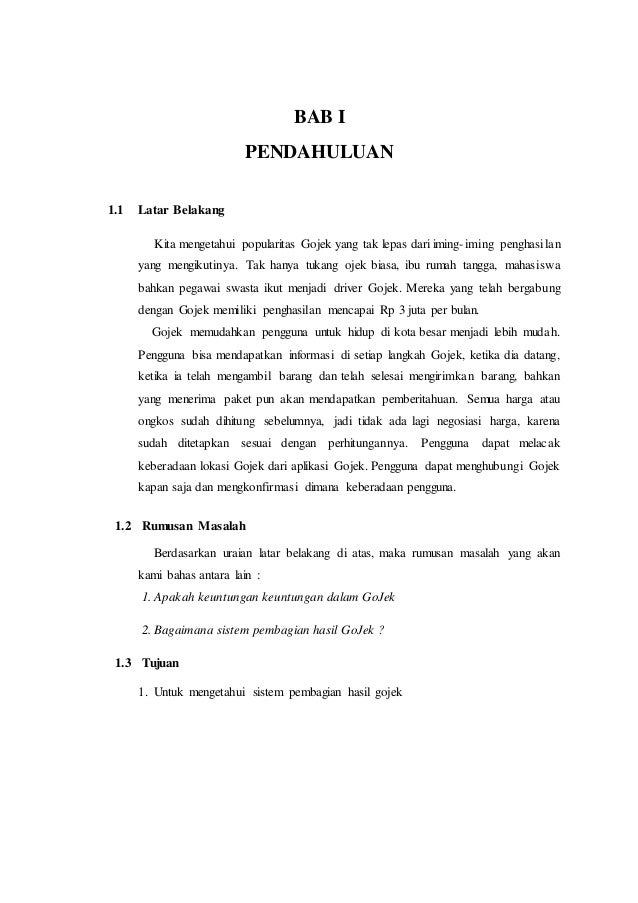 BAB I

PENDAHULUAN

1.1 Latar Belakang

Kita mengetahui popularitas Gojek yang tak lepas dari iming-iming penghasilan yang mengikutinya. Tak hanya tukang ojek biasa, ibu rumah tangga, mahasiswa bahkan pegawai swasta ikut menjadi driver Gojek. Mereka yang telah bergabung dengan Gojek memiliki penghasilan mencapai Rp 3 juta per bulan.

Gojek memudahkan pengguna untuk hidup di kota besar menjadi lebih mudah. Pengguna bisa mendapatkan informasi di setiap langkah Gojek, ketika dia datang, ketika ia telah mengambil barang dan telah selesai mengirimkan barang, bahkan yang menerima paket pun akan mendapatkan pemberitahuan. Semua harga atau ongkos sudah dihitung sebelumnya, jadi tidak ada lagi negosiasi harga, karena sudah ditetapkan sesuai dengan perhitungannya. Pengguna dapat melacak keberadaan lokasi Gojek dari aplikasi Gojek. Pengguna dapat menghubungi Gojek kapan saja dan mengkonfirmasi dimana keberadaan pengguna.

1.2 Rumusan Masalah

Berdasarkan uraian latar belakang di atas, maka rumusan masalah yang akan kami bahas antara lain :

1. Apakah keuntungan keuntungan dalam GoJek

2. Bagaimana sistem pembagian hasil GoJek ?

1.3 Tujuan

1. Untuk mengetahui sistem pembagian hasil gojek